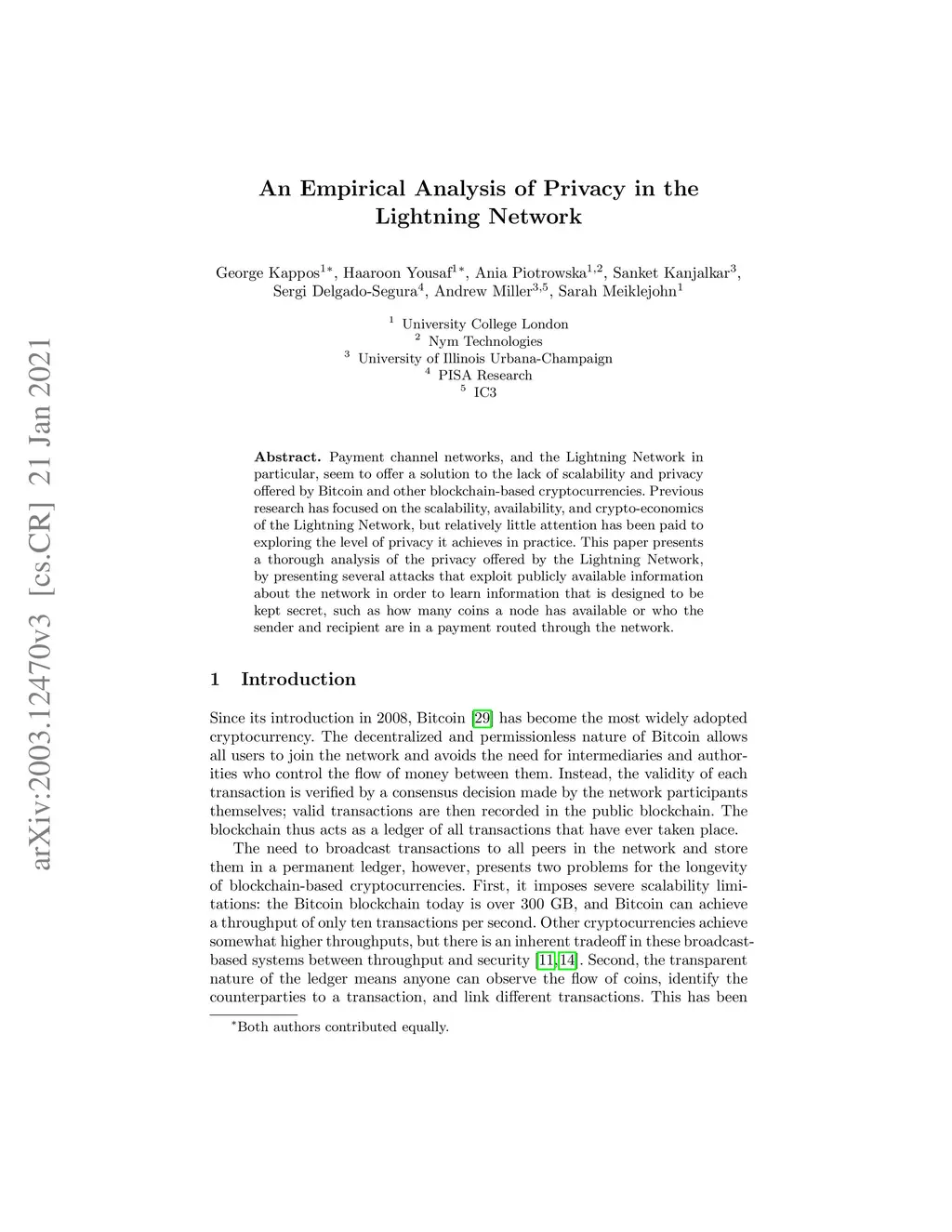 arXiv:2003.12470v3 [cs.CR] 21 Jan 2021

An Empirical Analysis of Privacy in the Lightning Network

George Kappos$^{1*}$, Haaroon Yousaf$^{1*}$, Ania Piotrowska$^{1,2}$, Sanket Kanjalkar$^{3}$, Sergi Delgado-Segura$^{4}$, Andrew Miller$^{3,5}$, Sarah Meiklejohn$^{1}$

$^{1}$ University College London
$^{2}$ Nym Technologies
$^{3}$ University of Illinois Urbana-Champaign
$^{4}$ PISA Research
$^{5}$ IC3

Abstract. Payment channel networks, and the Lightning Network in particular, seem to offer a solution to the lack of scalability and privacy offered by Bitcoin and other blockchain-based cryptocurrencies. Previous research has focused on the scalability, availability, and crypto-economics of the Lightning Network, but relatively little attention has been paid to exploring the level of privacy it achieves in practice. This paper presents a thorough analysis of the privacy offered by the Lightning Network, by presenting several attacks that exploit publicly available information about the network in order to learn information that is designed to be kept secret, such as how many coins a node has available or who the sender and recipient are in a payment routed through the network.

1 Introduction

Since its introduction in 2008, Bitcoin [29] has become the most widely adopted cryptocurrency. The decentralized and permissionless nature of Bitcoin allows all users to join the network and avoids the need for intermediaries and authorities who control the flow of money between them. Instead, the validity of each transaction is verified by a consensus decision made by the network participants themselves; valid transactions are then recorded in the public blockchain. The blockchain thus acts as a ledger of all transactions that have ever taken place.

The need to broadcast transactions to all peers in the network and store them in a permanent ledger, however, presents two problems for the longevity of blockchain-based cryptocurrencies. First, it imposes severe scalability limitations: the Bitcoin blockchain today is over 300 GB, and Bitcoin can achieve a throughput of only ten transactions per second. Other cryptocurrencies achieve somewhat higher throughputs, but there is an inherent tradeoff in these broadcast-based systems between throughput and security [11,14]. Second, the transparent nature of the ledger means anyone can observe the flow of coins, identify the counterparties to a transaction, and link different transactions. This has been

$^{*}$Both authors contributed equally.